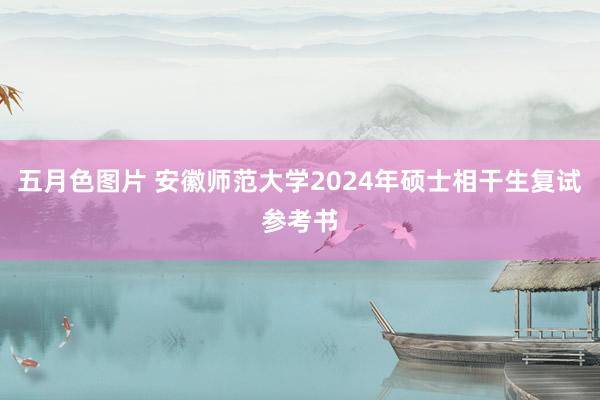 五月色图片 安徽师范大学2024年硕士相干生复试参考书